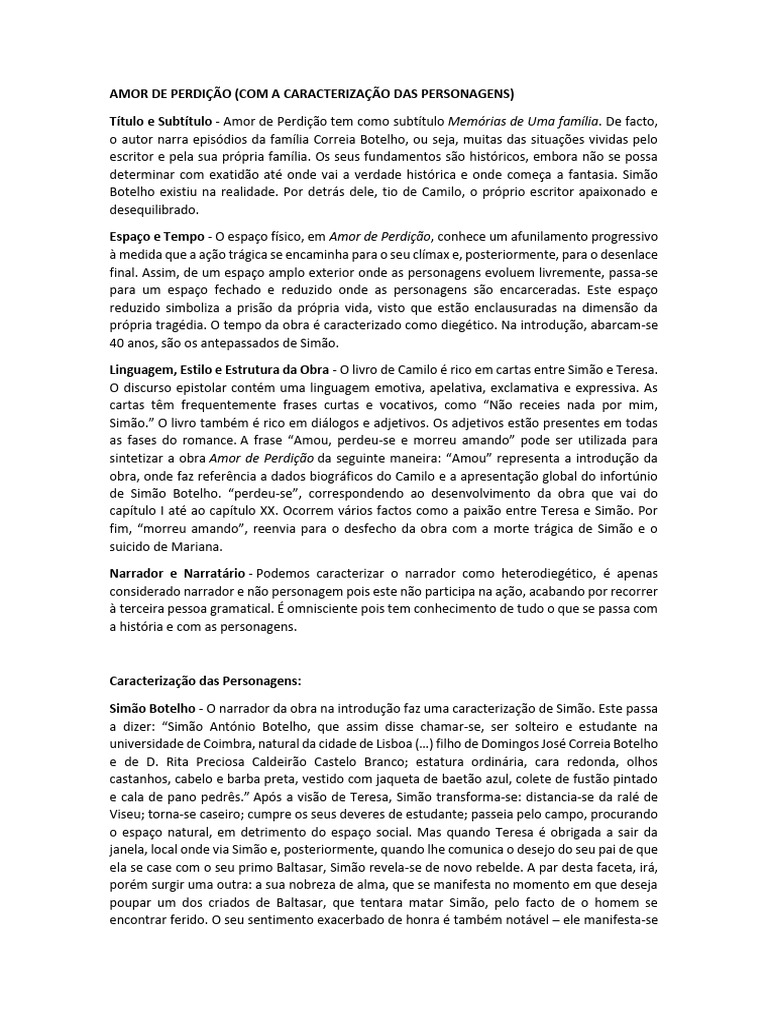 AMOR DE PERDIÇÃO (COM A CARACTERIZAÇÃO DAS PERSONAGENS)

Título e Subtítulo - Amor de Perdição tem como subtítulo Memórias de Uma família. De facto, o autor narra episódios da família Correia Botelho, ou seja, muitas das situações vividas pelo escritor e pela sua própria família. Os seus fundamentos são históricos, embora não se possa determinar com exatidão até onde vai a verdade histórica e onde começa a fantasia. Simão Botelho existiu na realidade. Por detrás dele, tio de Camilo, o próprio escritor apaixonado e desequilibrado.

Espaço e Tempo - O espaço físico, em Amor de Perdição, conhece um afunilamento progressivo à medida que a ação trágica se encaminha para o seu clímax e, posteriormente, para o desenlace final. Assim, de um espaço amplo exterior onde as personagens evoluem livremente, passa-se para um espaço fechado e reduzido onde as personagens são encarceradas. Este espaço reduzido simboliza a prisão da própria vida, visto que estão enclausuradas na dimensão da própria tragédia. O tempo da obra é caracterizado como diegético. Na introdução, abarcam-se 40 anos, são os antepassados de Simão.

Linguagem, Estilo e Estrutura da Obra - O livro de Camilo é rico em cartas entre Simão e Teresa. O discurso epistolar contém uma linguagem emotiva, apelativa, exclamativa e expressiva. As cartas têm frequentemente frases curtas e vocativos, como “Não receies nada por mim, Simão.” O livro também é rico em diálogos e adjetivos. Os adjetivos estão presentes em todas as fases do romance. A frase “Amou, perdeu-se e morreu amando” pode ser utilizada para sintetizar a obra Amor de Perdição da seguinte maneira: “Amou” representa a introdução da obra, onde faz referência a dados biográficos do Camilo e a apresentação global do infortúnio de Simão Botelho. “perdeu-se”, correspondendo ao desenvolvimento da obra que vai do capítulo I até ao capítulo XX. Ocorrem vários factos como a paixão entre Teresa e Simão. Por fim, “morreu amando”, reenvia para o desfecho da obra com a morte trágica de Simão e o suicido de Mariana.

Narrador e Narratário - Podemos caracterizar o narrador como heterodiegético, é apenas considerado narrador e não personagem pois este não participa na ação, acabando por recorrer à terceira pessoa gramatical. É omnisciente pois tem conhecimento de tudo o que se passa com a história e com as personagens.

Caracterização das Personagens:

Simão Botelho - O narrador da obra na introdução faz uma caracterização de Simão. Este passa a dizer: “Simão António Botelho, que assim disse chamar-se, ser solteiro e estudante na universidade de Coimbra, natural da cidade de Lisboa (...) filho de Domingos José Correia Botelho e de D. Rita Preciosa Caldeirão Castelo Branco; estatura ordinária, cara redonda, olhos castanhos, cabelo e barba preta, vestido com jaqueta de baetão azul, colete de fustão pintado e cala de pano pedrês.” Após a visão de Teresa, Simão transforma-se: distancia-se da ralé de Viseu; torna-se caseiro; cumpre os seus deveres de estudante; passeia pelo campo, procurando o espaço natural, em detrimento do espaço social. Mas quando Teresa é obrigada a sair da janela, local onde via Simão e, posteriormente, quando lhe comunica o desejo do seu pai de que ela se case com o seu primo Baltasar, Simão revela-se de novo rebelde. A par desta faceta, irá, porém surgir uma outra: a sua nobreza de alma, que se manifesta no momento em que deseja poupar um dos criados de Baltasar, que tentara matar Simão, pelo facto de o homem se encontrar ferido. O seu sentimento exacerbado de honra é também notável – ele manifesta-se